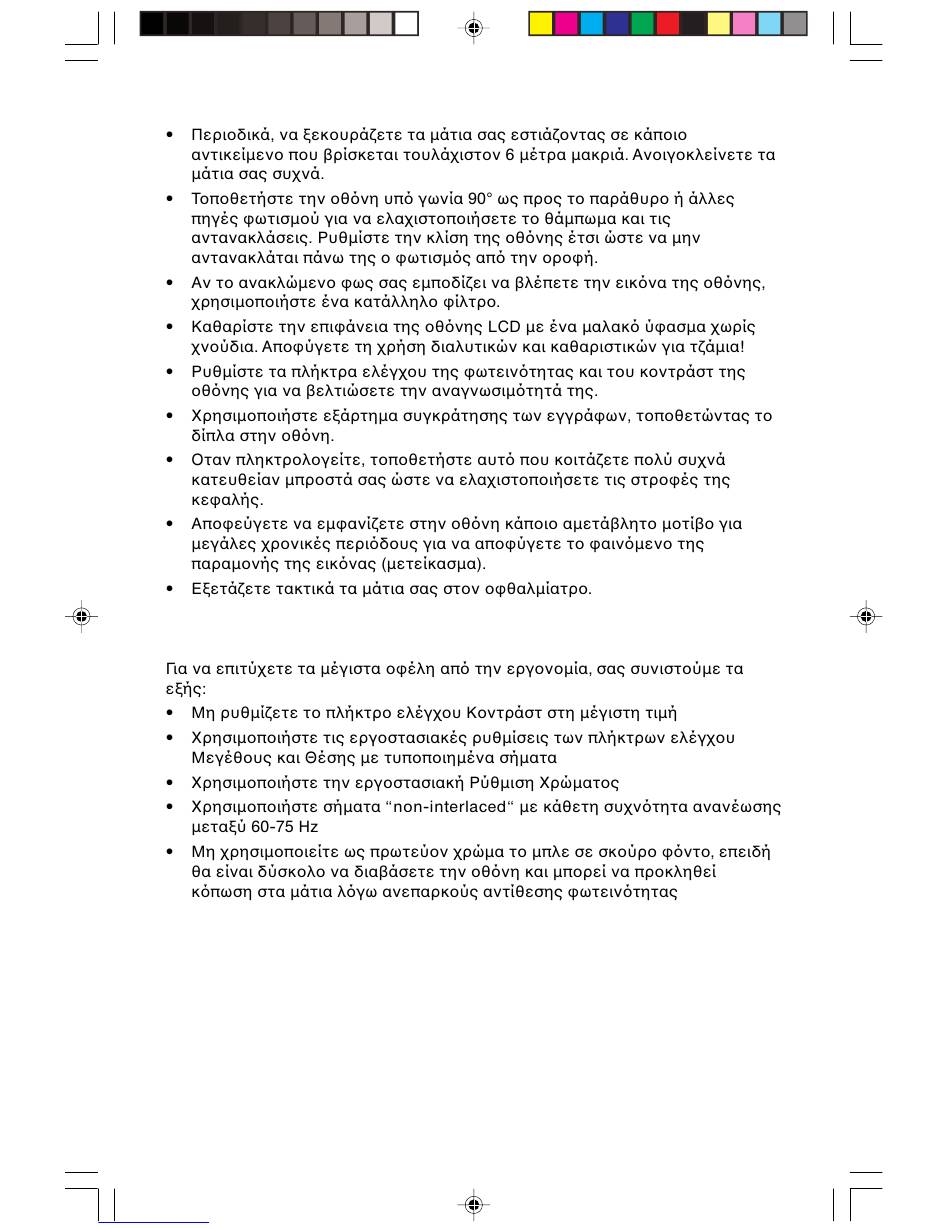 • Περιοδικά, να ξεκουράζετε τα μάτια σας εστιάζοντας σε κάποιο αντικείμενο που βρίσκεται τουλάχιστον 6 μέτρα μακριά. Ανοιγοκλείνετε τα μάτια σας συχνά.
• Τοποθετήστε την οθόνη υπό γωνία 90° ως προς το παράθυρο ή άλλες πηγές φωτισμού για να ελαχιστοποιήσετε το θάμπωμα και τις αντανακλάσεις. Ρυθμίστε την κλίση της οθόνης έτσι ώστε να μην αντανακλάται πάνω της ο φωτισμός από την οροφή.
• Αν το ανακλώμενο φως σας εμποδίζει να βλέπετε την εικόνα της οθόνης, χρησιμοποιήστε ένα κατάλληλο φίλτρο.
• Καθαρίστε την επιφάνεια της οθόνης LCD με ένα μαλακό ύφασμα χωρίς χνούδια. Αποφύγετε τη χρήση διαλυτικών και καθαριστικών για τζάμια!
• Ρυθμίστε τα πλήκτρα ελέγχου της φωτεινότητας και του κοντράστ της οθόνης για να βελτιώσετε την αναγνωσιμότητά της.
• Χρησιμοποιήστε εξάρτημα συγκράτησης των εγγράφων, τοποθετώντας το δίπλα στην οθόνη.
• Οταν πληκτρολογείτε, τοποθετήστε αυτό που κοιτάζετε πολύ συχνά κατευθείαν μπροστά σας ώστε να ελαχιστοποιήσετε τις στροφές της κεφαλής.
• Αποφεύγετε να εμφανίζετε στην οθόνη κάποιο αμετάβλητο μοτίβο για μεγάλες χρονικές περιόδους για να αποφύγετε το φαινόμενο της παραμονής της εικόνας (μετείκασμα).
• Εξετάζετε τακτικά τα μάτια σας στον οφθαλμίατρο.

Για να επιτύχετε τα μέγιστα οφέλη από την εργονομία, σας συνιστούμε τα εξής:
• Μη ρυθμίζετε το πλήκτρο ελέγχου Κοντράστ στη μέγιστη τιμή
• Χρησιμοποιήστε τις εργοστασιακές ρυθμίσεις των πλήκτρων ελέγχου Μεγέθους και Θέσης με τυποποιημένα σήματα
• Χρησιμοποιήστε την εργοστασιακή Ρύθμιση Χρώματος
• Χρησιμοποιήστε σήματα “non-interlaced“ με κάθετη συχνότητα ανανέωσης μεταξύ 60-75 Hz
• Μη χρησιμοποιείτε ως πρωτεύον χρώμα το μπλε σε σκούρο φόντο, επειδή θα είναι δύσκολο να διαβάσετε την οθόνη και μπορεί να προκληθεί κόπωση στα μάτια λόγω ανεπαρκούς αντίθεσης φωτεινότητας